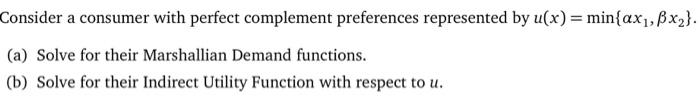 Consider a consumer with perfect complement preferences represented by $u(x) = \min\{\alpha x_1, \beta x_2\}$.

(a) Solve for their Marshallian Demand functions.

(b) Solve for their Indirect Utility Function with respect to $u$.